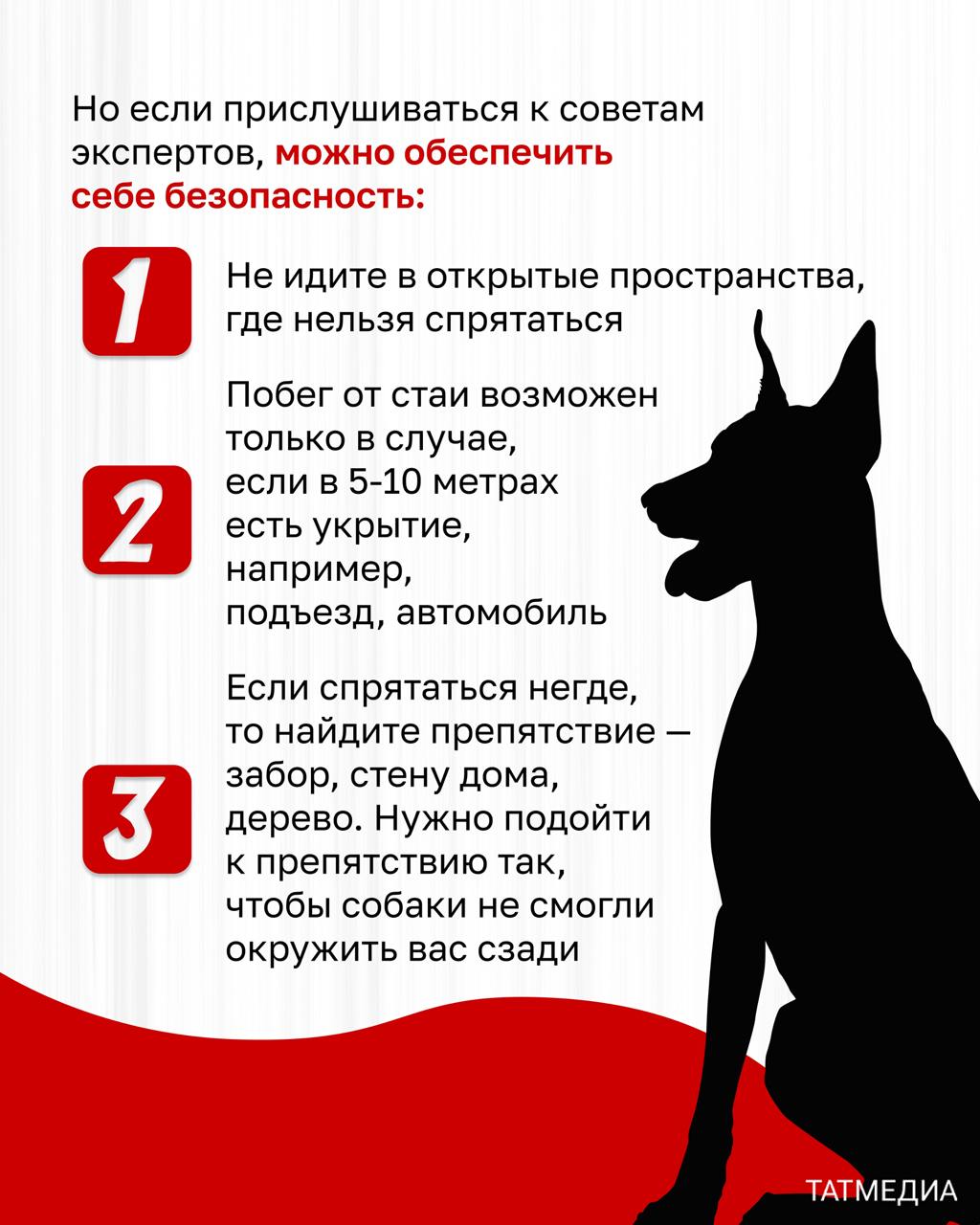 Но если прислушиваться к советам экспертов, можно обеспечить себе безопасность:

1

Не идите в открытые пространства, где нельзя спрятаться

2

Побег от стаи возможен только в случае, если в 5-10 метрах есть укрытие, например, подъезд, автомобиль

3

Если спрятаться негде, то найдите препятствие — забор, стену дома, дерево. Нужно подойти к препятствию так, чтобы собаки не смогли окружить вас сзади

ТАТМЕДИА